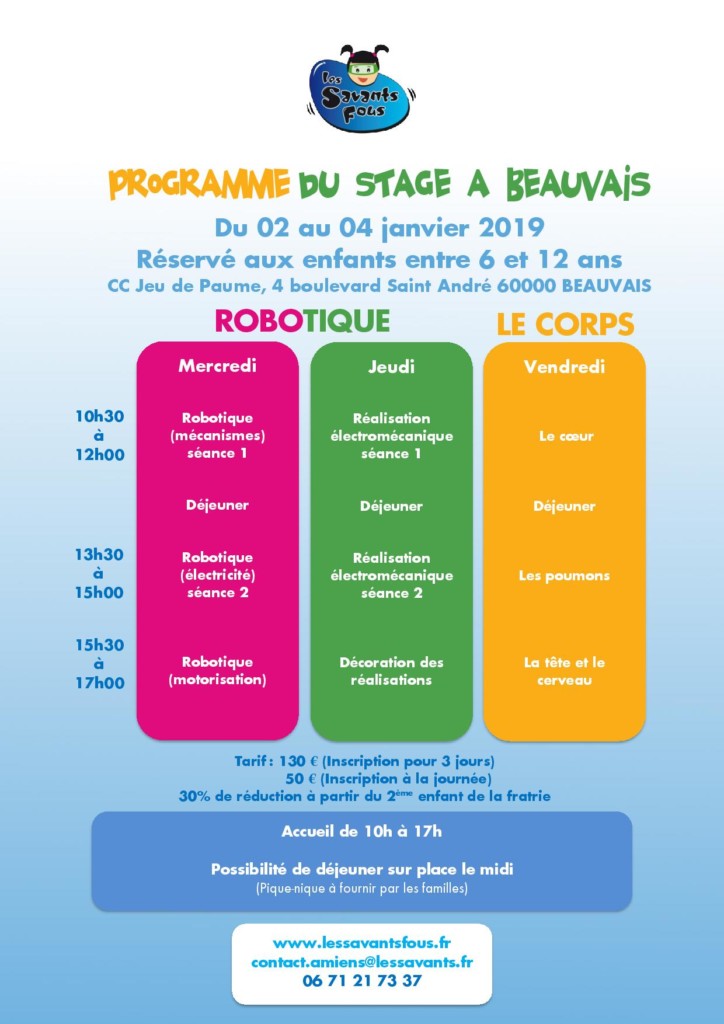 Les Savants Fous

PROGRAMME DU STAGE A BEAUVAIS

Du 02 au 04 janvier 2019
Réservé aux enfants entre 6 et 12 ans
CC Jeu de Paume, 4 boulevard Saint André 60000 BEAUVAIS

ROBOTIQUE

LE CORPS

| | Mercredi | Jeudi | Vendredi |
|---|---|---|---|
| 10h30 à 12h00 | Robotique (mécanismes) séance 1 | Réalisation électromécanique séance 1 | Le cœur |
| | Déjeuner | Déjeuner | Déjeuner |
| 13h30 à 15h00 | Robotique (électricité) séance 2 | Réalisation électromécanique séance 2 | Les poumons |
| 15h30 à 17h00 | Robotique (motorisation) | Décoration des réalisations | La tête et le cerveau |

Tarif : 130 € (Inscription pour 3 jours)
50 € (Inscription à la journée)
30% de réduction à partir du 2ème enfant de la fratrie

Accueil de 10h à 17h

Possibilité de déjeuner sur place le midi
(Pique-nique à fournir par les familles)

www.lessavantsfous.fr
contact.amiens@lessavants.fr
06 71 21 73 37